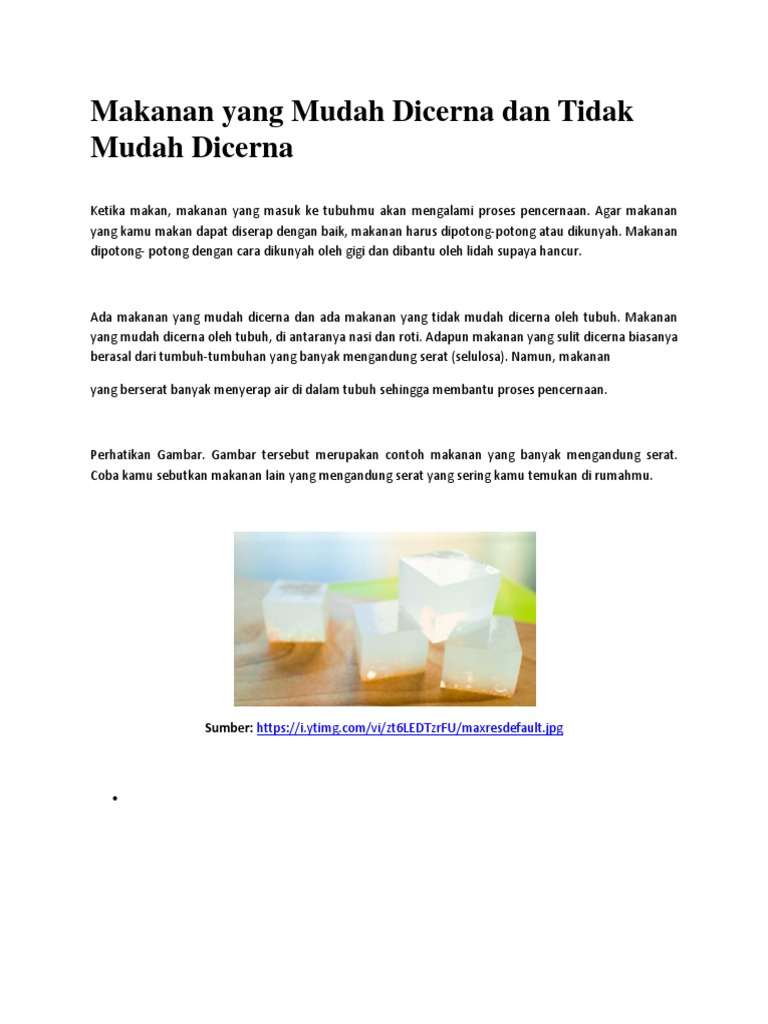 Makanan yang Mudah Dicerna dan Tidak Mudah Dicerna

Ketika makan, makanan yang masuk ke tubuhmu akan mengalami proses pencernaan. Agar makanan yang kamu makan dapat diserap dengan baik, makanan harus dipotong-potong atau dikunyah. Makanan dipotong- potong dengan cara dikunyah oleh gigi dan dibantu oleh lidah supaya hancur.

Ada makanan yang mudah dicerna dan ada makanan yang tidak mudah dicerna oleh tubuh. Makanan yang mudah dicerna oleh tubuh, di antaranya nasi dan roti. Adapun makanan yang sulit dicerna biasanya berasal dari tumbuh-tumbuhan yang banyak mengandung serat (selulosa). Namun, makanan

yang berserat banyak menyerap air di dalam tubuh sehingga membantu proses pencernaan.

Perhatikan Gambar. Gambar tersebut merupakan contoh makanan yang banyak mengandung serat. Coba kamu sebutkan makanan lain yang mengandung serat yang sering kamu temukan di rumahmu.

Sumber: https://i.ytimg.com/vi/zt6LEDTzrFU/maxresdefault.jpg

•